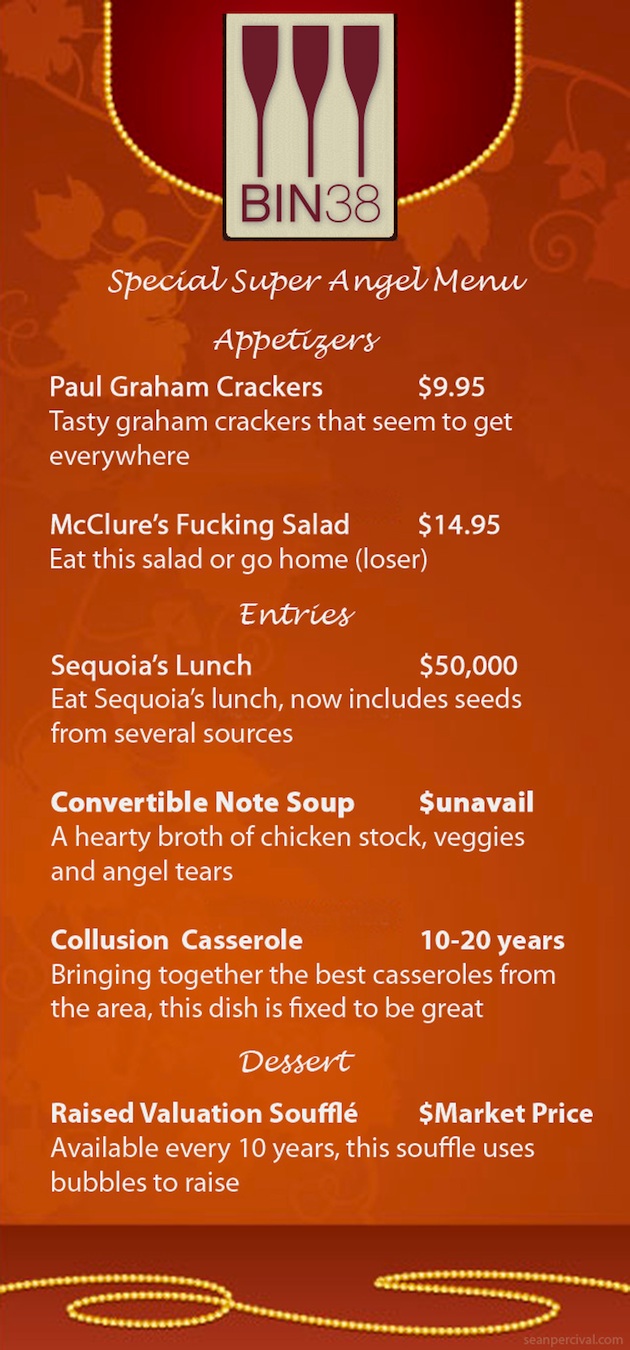 BIN38

Special Super Angel Menu

Appetizers

Paul Graham Crackers $9.95
Tasty graham crackers that seem to get everywhere

McClure's Fucking Salad $14.95
Eat this salad or go home (loser)

Entries

Sequoia's Lunch $50,000
Eat Sequoia's lunch, now includes seeds from several sources

Convertible Note Soup $unavail
A hearty broth of chicken stock, veggies and angel tears

Collusion Casserole 10-20 years
Bringing together the best casseroles from the area, this dish is fixed to be great

Dessert

Raised Valuation Soufflé $Market Price
Available every 10 years, this souffle uses bubbles to raise

seanpercival.com